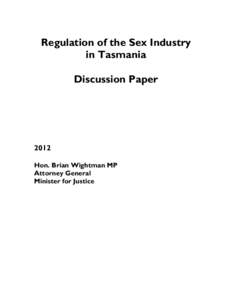 Regulation of the Sex Industry in Tasmania

Discussion Paper

2012

Hon. Brian Wightman MP
Attorney General
Minister for Justice